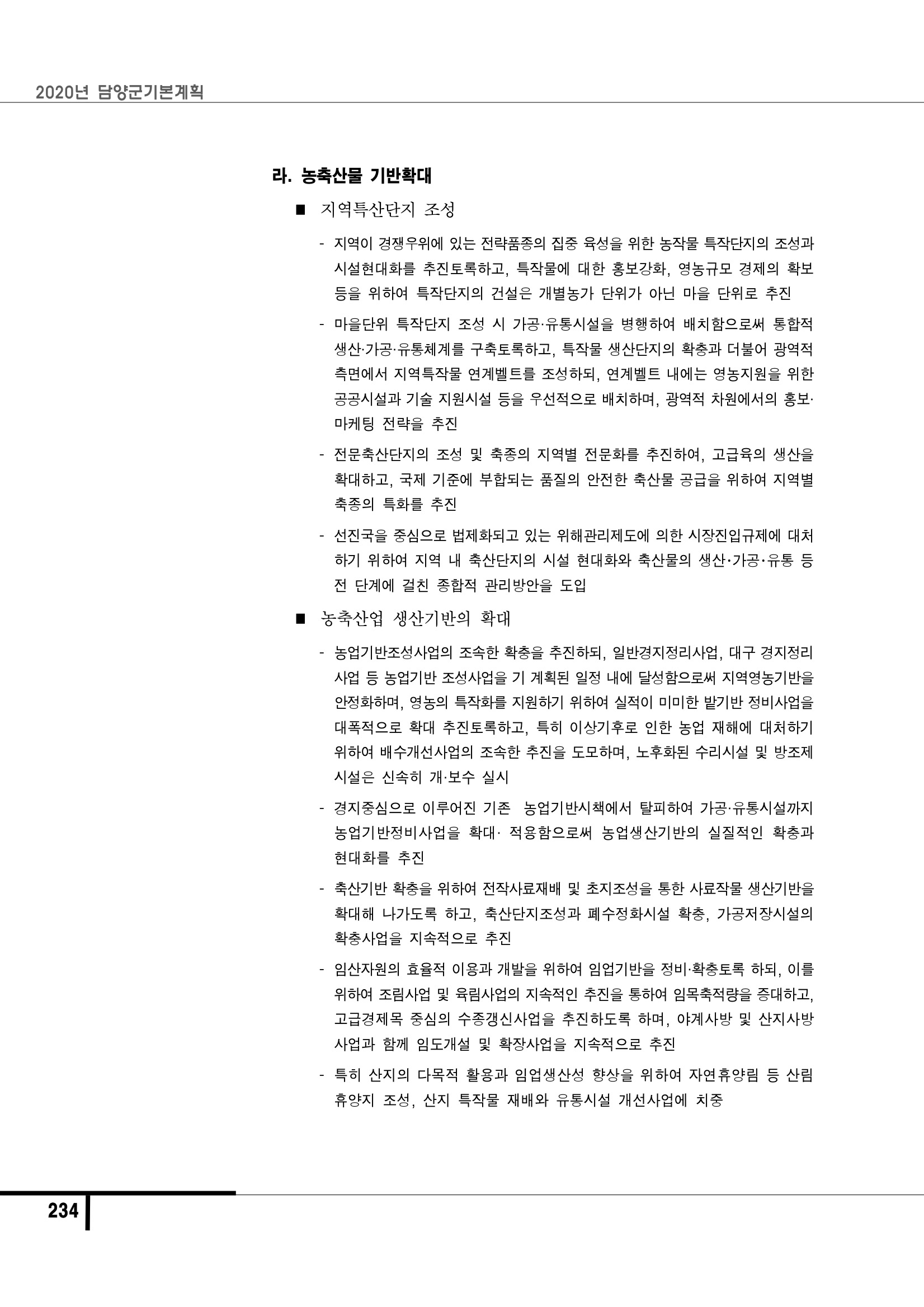 2020년 담양군기본계획

라. 농축산물 기반확대

■ 지역특산단지 조성

- 지역이 경쟁우위에 있는 전략품종의 집중 육성을 위한 농작물 특작단지의 조성과 시설현대화를 추진토록하고, 특작물에 대한 홍보강화, 영농규모 경제의 확보 등을 위하여 특작단지의 건설은 개별농가 단위가 아닌 마을 단위로 추진

- 마을단위 특작단지 조성 시 가공·유통시설을 병행하여 배치함으로써 통합적 생산·가공·유통체계를 구축토록하고, 특작물 생산단지의 확충과 더불어 광역적 측면에서 지역특작물 연계벨트를 조성하되, 연계벨트 내에는 영농지원을 위한 공공시설과 기술 지원시설 등을 우선적으로 배치하며, 광역적 차원에서의 홍보·마케팅 전략을 추진

- 전문축산단지의 조성 및 축종의 지역별 전문화를 추진하여, 고급육의 생산을 확대하고, 국제 기준에 부합되는 품질의 안전한 축산물 공급을 위하여 지역별 축종의 특화를 추진

- 선진국을 중심으로 법제화되고 있는 위해관리제도에 의한 시장진입규제에 대처하기 위하여 지역 내 축산단지의 시설 현대화와 축산물의 생산·가공·유통 등 전 단계에 걸친 종합적 관리방안을 도입

■ 농축산업 생산기반의 확대

- 농업기반조성사업의 조속한 확충을 추진하되, 일반경지정리사업, 대구 경지정리사업 등 농업기반 조성사업을 기 계획된 일정 내에 달성함으로써 지역영농기반을 안정화하며, 영농의 특작화를 지원하기 위하여 실적이 미미한 밭기반 정비사업을 대폭적으로 확대 추진토록하고, 특히 이상기후로 인한 농업 재해에 대처하기 위하여 배수개선사업의 조속한 추진을 도모하며, 노후화된 수리시설 및 방조제 시설은 신속히 개·보수 실시

- 경지중심으로 이루어진 기존 농업기반시책에서 탈피하여 가공·유통시설까지 농업기반정비사업을 확대· 적용함으로써 농업생산기반의 실질적인 확충과 현대화를 추진

- 축산기반 확충을 위하여 전작사료재배 및 초지조성을 통한 사료작물 생산기반을 확대해 나가도록 하고, 축산단지조성과 폐수정화시설 확충, 가공저장시설의 확충사업을 지속적으로 추진

- 임산자원의 효율적 이용과 개발을 위하여 임업기반을 정비·확충토록 하되, 이를 위하여 조림사업 및 육림사업의 지속적인 추진을 통하여 임목축적량을 증대하고, 고급경제목 중심의 수종갱신사업을 추진하도록 하며, 야계사방 및 산지사방 사업과 함께 임도개설 및 확장사업을 지속적으로 추진

- 특히 산지의 다목적 활용과 임업생산성 향상을 위하여 자연휴양림 등 산림 휴양지 조성, 산지 특작물 재배와 유통시설 개선사업에 치중

234